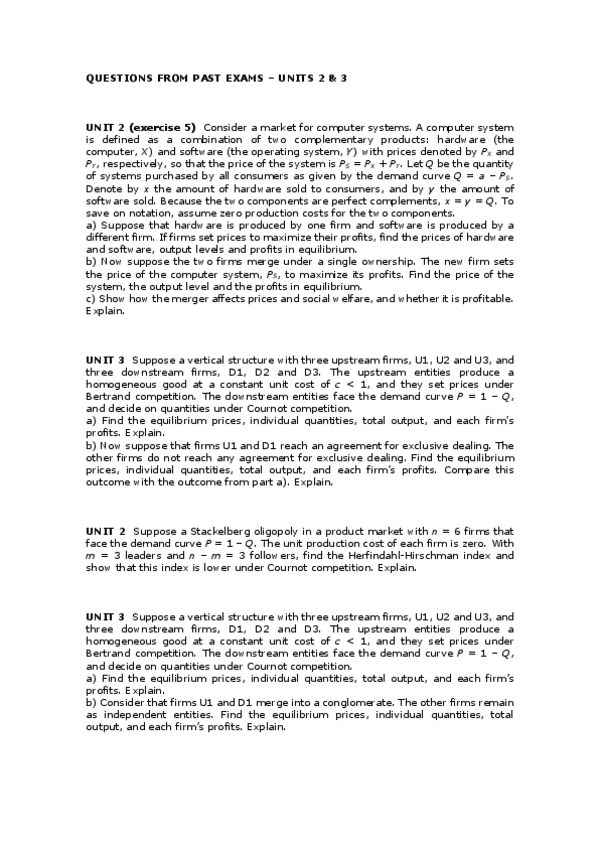 QUESTIONS FROM PAST EXAMS – UNITS 2 & 3

UNIT 2 (exercise 5) Consider a market for computer systems. A computer system is defined as a combination of two complementary products: hardware (the computer, $X$) and software (the operating system, $Y$) with prices denoted by $P_X$ and $P_Y$, respectively, so that the price of the system is $P_S = P_X + P_Y$. Let $Q$ be the quantity of systems purchased by all consumers as given by the demand curve $Q = a - P_S$. Denote by $x$ the amount of hardware sold to consumers, and by $y$ the amount of software sold. Because the two components are perfect complements, $x = y = Q$. To save on notation, assume zero production costs for the two components.
a) Suppose that hardware is produced by one firm and software is produced by a different firm. If firms set prices to maximize their profits, find the prices of hardware and software, output levels and profits in equilibrium.
b) Now suppose the two firms merge under a single ownership. The new firm sets the price of the computer system, $P_S$, to maximize its profits. Find the price of the system, the output level and the profits in equilibrium.
c) Show how the merger affects prices and social welfare, and whether it is profitable. Explain.

UNIT 3 Suppose a vertical structure with three upstream firms, U1, U2 and U3, and three downstream firms, D1, D2 and D3. The upstream entities produce a homogeneous good at a constant unit cost of $c < 1$, and they set prices under Bertrand competition. The downstream entities face the demand curve $P = 1 - Q$, and decide on quantities under Cournot competition.
a) Find the equilibrium prices, individual quantities, total output, and each firm's profits. Explain.
b) Now suppose that firms U1 and D1 reach an agreement for exclusive dealing. The other firms do not reach any agreement for exclusive dealing. Find the equilibrium prices, individual quantities, total output, and each firm's profits. Compare this outcome with the outcome from part a). Explain.

UNIT 2 Suppose a Stackelberg oligopoly in a product market with $n = 6$ firms that face the demand curve $P = 1 - Q$. The unit production cost of each firm is zero. With $m = 3$ leaders and $n - m = 3$ followers, find the Herfindahl-Hirschman index and show that this index is lower under Cournot competition. Explain.

UNIT 3 Suppose a vertical structure with three upstream firms, U1, U2 and U3, and three downstream firms, D1, D2 and D3. The upstream entities produce a homogeneous good at a constant unit cost of $c < 1$, and they set prices under Bertrand competition. The downstream entities face the demand curve $P = 1 - Q$, and decide on quantities under Cournot competition.
a) Find the equilibrium prices, individual quantities, total output, and each firm's profits. Explain.
b) Consider that firms U1 and D1 merge into a conglomerate. The other firms remain as independent entities. Find the equilibrium prices, individual quantities, total output, and each firm's profits. Explain.